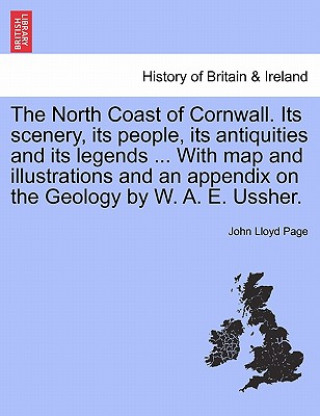 BRITISH LIBRARY

History of Britain & Ireland

The North Coast of Cornwall. Its scenery, its people, its antiquities and its legends ... With map and illustrations and an appendix on the Geology by W. A. E. Ussher.

John Lloyd Page